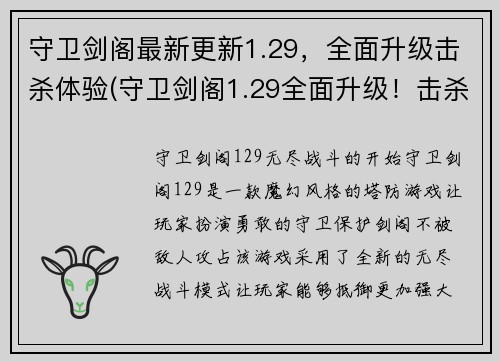 守卫剑阁最新更新1.29，全面升级击杀体验(守卫剑阁1.29全面升级！击杀

守卫剑阁129无尽战斗的开始守卫剑阁129是一款魔幻风格的塔防游戏让玩家扮演勇敢的守卫保护剑阁不被敌人攻占该游戏采用了全新的无尽战斗模式让玩家能够抵御更加强大